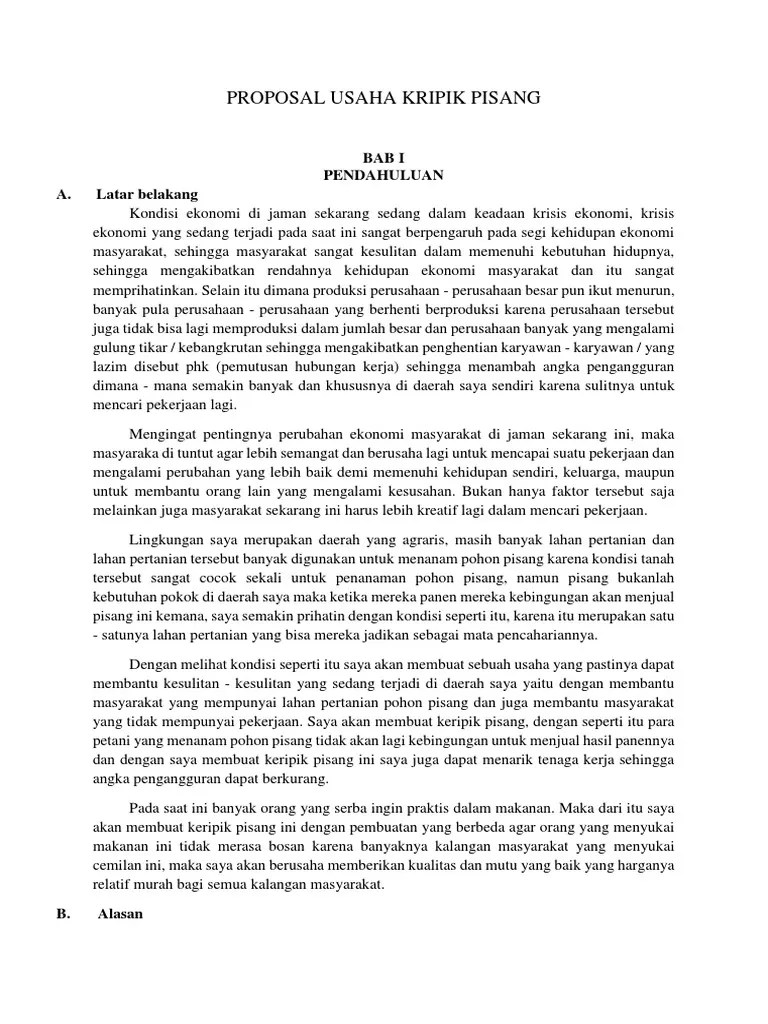 PROPOSAL USAHA KRIPIK PISANG

BAB I
PENDAHULUAN

A. Latar belakang

Kondisi ekonomi di jaman sekarang sedang dalam keadaan krisis ekonomi, krisis ekonomi yang sedang terjadi pada saat ini sangat berpengaruh pada segi kehidupan ekonomi masyarakat, sehingga masyarakat sangat kesulitan dalam memenuhi kebutuhan hidupnya, sehingga mengakibatkan rendahnya kehidupan ekonomi masyarakat dan itu sangat memprihatinkan. Selain itu dimana produksi perusahaan - perusahaan besar pun ikut menurun, banyak pula perusahaan - perusahaan yang berhenti berproduksi karena perusahaan tersebut juga tidak bisa lagi memproduksi dalam jumlah besar dan perusahaan banyak yang mengalami gulung tikar / kebangkrutan sehingga mengakibatkan penghentian karyawan - karyawan / yang lazim disebut phk (pemutusan hubungan kerja) sehingga menambah angka pengangguran dimana - mana semakin banyak dan khususnya di daerah saya sendiri karena sulitnya untuk mencari pekerjaan lagi.

Mengingat pentingnya perubahan ekonomi masyarakat di jaman sekarang ini, maka masyaraka di tuntut agar lebih semangat dan berusaha lagi untuk mencapai suatu pekerjaan dan mengalami perubahan yang lebih baik demi memenuhi kehidupan sendiri, keluarga, maupun untuk membantu orang lain yang mengalami kesusahan. Bukan hanya faktor tersebut saja melainkan juga masyarakat sekarang ini harus lebih kreatif lagi dalam mencari pekerjaan.

Lingkungan saya merupakan daerah yang agraris, masih banyak lahan pertanian dan lahan pertanian tersebut banyak digunakan untuk menanam pohon pisang karena kondisi tanah tersebut sangat cocok sekali untuk penanaman pohon pisang, namun pisang bukanlah kebutuhan pokok di daerah saya maka ketika mereka panen mereka kebingungan akan menjual pisang ini kemana, saya semakin prihatin dengan kondisi seperti itu, karena itu merupakan satu - satunya lahan pertanian yang bisa mereka jadikan sebagai mata pencahariannya.

Dengan melihat kondisi seperti itu saya akan membuat sebuah usaha yang pastinya dapat membantu kesulitan - kesulitan yang sedang terjadi di daerah saya yaitu dengan membantu masyarakat yang mempunyai lahan pertanian pohon pisang dan juga membantu masyarakat yang tidak mempunyai pekerjaan. Saya akan membuat keripik pisang, dengan seperti itu para petani yang menanam pohon pisang tidak akan lagi kebingungan untuk menjual hasil panennya dan dengan saya membuat keripik pisang ini saya juga dapat menarik tenaga kerja sehingga angka pengangguran dapat berkurang.

Pada saat ini banyak orang yang serba ingin praktis dalam makanan. Maka dari itu saya akan membuat keripik pisang ini dengan pembuatan yang berbeda agar orang yang menyukai makanan ini tidak merasa bosan karena banyaknya kalangan masyarakat yang menyukai cemilan ini, maka saya akan berusaha memberikan kualitas dan mutu yang baik yang harganya relatif murah bagi semua kalangan masyarakat.

B. Alasan